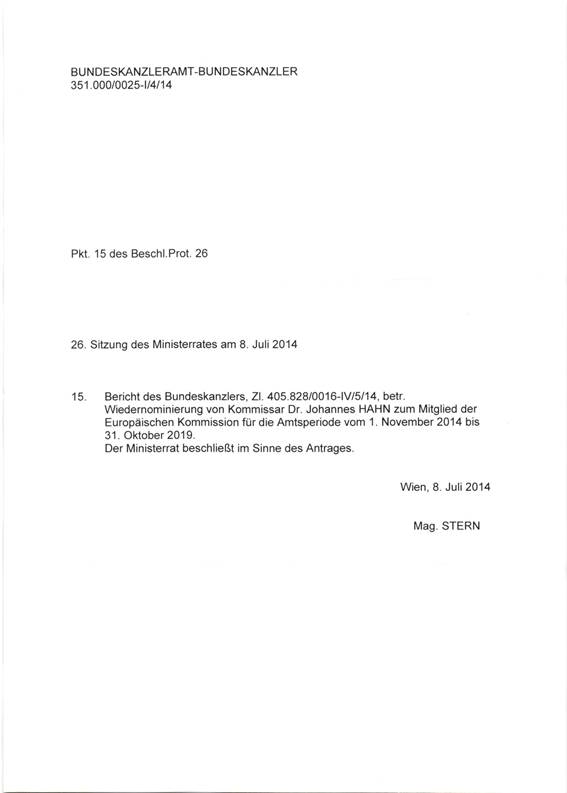 BUNDESKANZLERAMT-BUNDESKANZLER
351.000/0025-I/4/14

Pkt. 15 des Beschl.Prot. 26

26. Sitzung des Ministerrates am 8. Juli 2014

15. Bericht des Bundeskanzlers, Zl. 405.828/0016-IV/5/14, betr. Wiedernominierung von Kommissar Dr. Johannes HAHN zum Mitglied der Europäischen Kommission für die Amtsperiode vom 1. November 2014 bis 31. Oktober 2019.
Der Ministerrat beschließt im Sinne des Antrages.

Wien, 8. Juli 2014

Mag. STERN